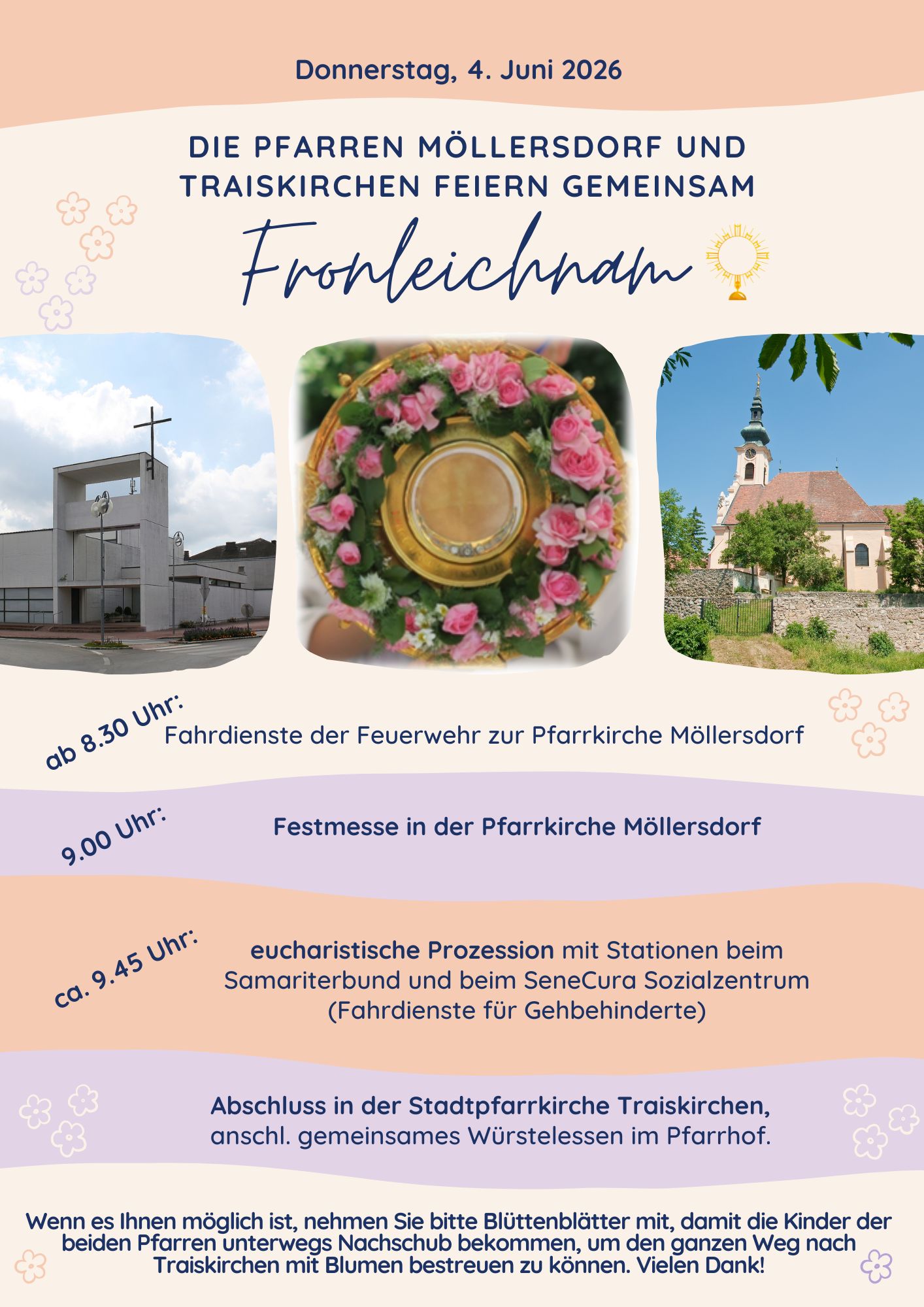 Donnerstag, 4. Juni 2026

DIE PFARREN MÖLLERSDORF UND TRAISKIRCHEN FEIERN GEMEINSAM

Fronleichnam

ab 8.30 Uhr:

Fahrdienste der Feuerwehr zur Pfarrkirche Möllersdorf

9.00 Uhr:

Festmesse in der Pfarrkirche Möllersdorf

ca. 9.45 Uhr:

eucharistische Prozession mit Stationen beim Samariterbund und beim SeneCura Sozialzentrum (Fahrdienste für Gehbehinderte)

Abschluss in der Stadtpfarrkirche Traiskirchen, anschl. gemeinsames Würstelessen im Pfarrhof.

Wenn es Ihnen möglich ist, nehmen Sie bitte Blüttenblätter mit, damit die Kinder der beiden Pfarren unterwegs Nachschub bekommen, um den ganzen Weg nach Traiskirchen mit Blumen bestreuen zu können. Vielen Dank!